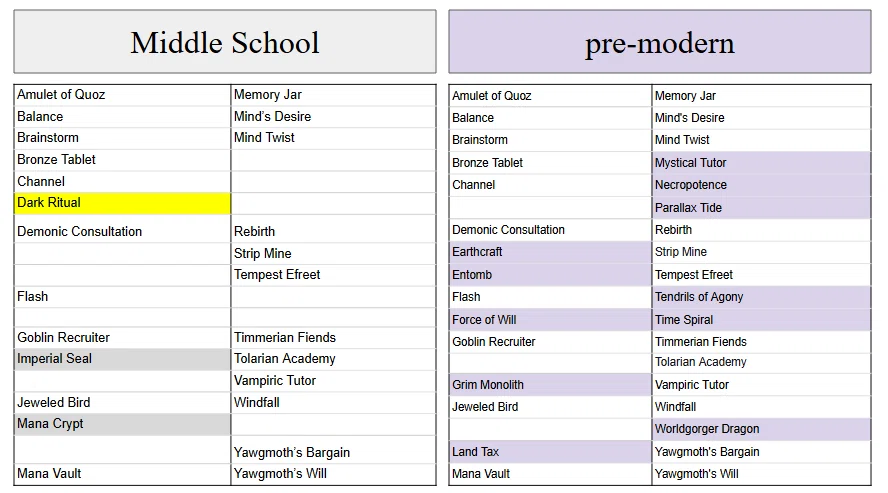 Middle School

| | |
|---|---|
| Amulet of Quoz | Memory Jar |
| Balance | Mind's Desire |
| Brainstorm | Mind Twist |
| Bronze Tablet | |
| Channel | |
| Dark Ritual | |
| Demonic Consultation | Rebirth |
| | Strip Mine |
| | Tempest Efreet |
| Flash | |
| | |
| Goblin Recruiter | Timmerian Fiends |
| Imperial Seal | Tolarian Academy |
| | Vampiric Tutor |
| Jeweled Bird | Windfall |
| Mana Crypt | |
| | Yawgmoth's Bargain |
| Mana Vault | Yawgmoth's Will |

pre-modern

| | |
|---|---|
| Amulet of Quoz | Memory Jar |
| Balance | Mind's Desire |
| Brainstorm | Mind Twist |
| Bronze Tablet | Mystical Tutor |
| Channel | Necropotence |
| | Parallax Tide |
| Demonic Consultation | Rebirth |
| Earthcraft | Strip Mine |
| Entomb | Tempest Efreet |
| Flash | Tendrils of Agony |
| Force of Will | Time Spiral |
| Goblin Recruiter | Timmerian Fiends |
| | Tolarian Academy |
| Grim Monolith | Vampiric Tutor |
| Jeweled Bird | Windfall |
| | Worldgorger Dragon |
| Land Tax | Yawgmoth's Bargain |
| Mana Vault | Yawgmoth's Will |